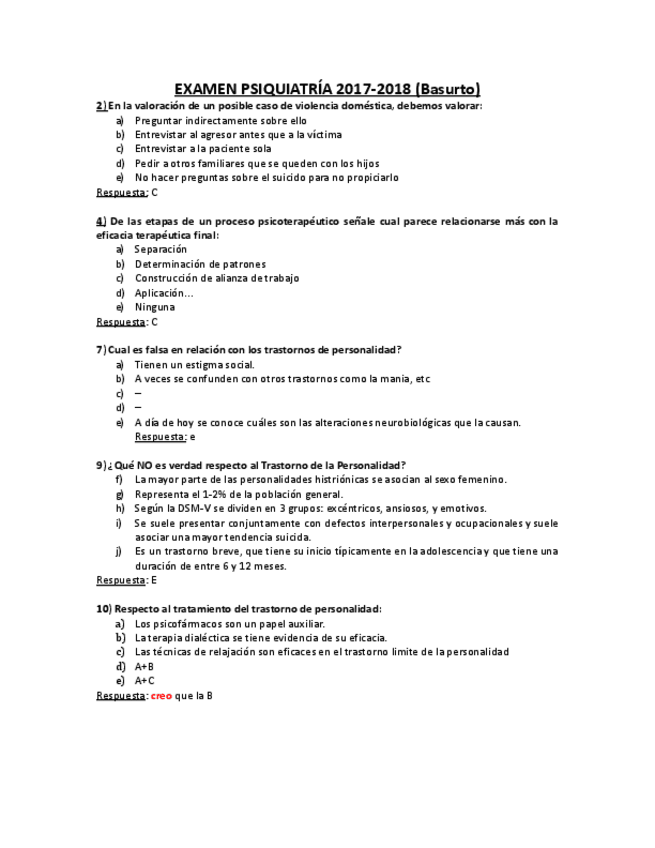 EXAMEN PSIQUIATRÍA 2017-2018 (Basurto)

2) En la valoración de un posible caso de violencia doméstica, debemos valorar:
a) Preguntar indirectamente sobre ello
b) Entrevistar al agresor antes que a la víctima
c) Entrevistar a la paciente sola
d) Pedir a otros familiares que se queden con los hijos
e) No hacer preguntas sobre el suicido para no propiciarlo
Respuesta: C

4) De las etapas de un proceso psicoterapéutico señale cual parece relacionarse más con la eficacia terapéutica final:
a) Separación
b) Determinación de patrones
c) Construcción de alianza de trabajo
d) Aplicación...
e) Ninguna
Respuesta: C

7) Cual es falsa en relación con los trastornos de personalidad?
a) Tienen un estigma social.
b) A veces se confunden con otros trastornos como la mania, etc
c) –
d) –
e) A día de hoy se conoce cuáles son las alteraciones neurobiológicas que la causan.
Respuesta: e

9) ¿Qué NO es verdad respecto al Trastorno de la Personalidad?
f) La mayor parte de las personalidades histriónicas se asocian al sexo femenino.
g) Representa el 1-2% de la población general.
h) Según la DSM-V se dividen en 3 grupos: excéntricos, ansiosos, y emotivos.
i) Se suele presentar conjuntamente con defectos interpersonales y ocupacionales y suele asociar una mayor tendencia suicida.
j) Es un trastorno breve, que tiene su inicio típicamente en la adolescencia y que tiene una duración de entre 6 y 12 meses.
Respuesta: E

10) Respecto al tratamiento del trastorno de personalidad:
a) Los psicofármacos son un papel auxiliar.
b) La terapia dialéctica se tiene evidencia de su eficacia.
c) Las técnicas de relajación son eficaces en el trastorno limite de la personalidad
d) A+B
e) A+C
Respuesta: creo que la B